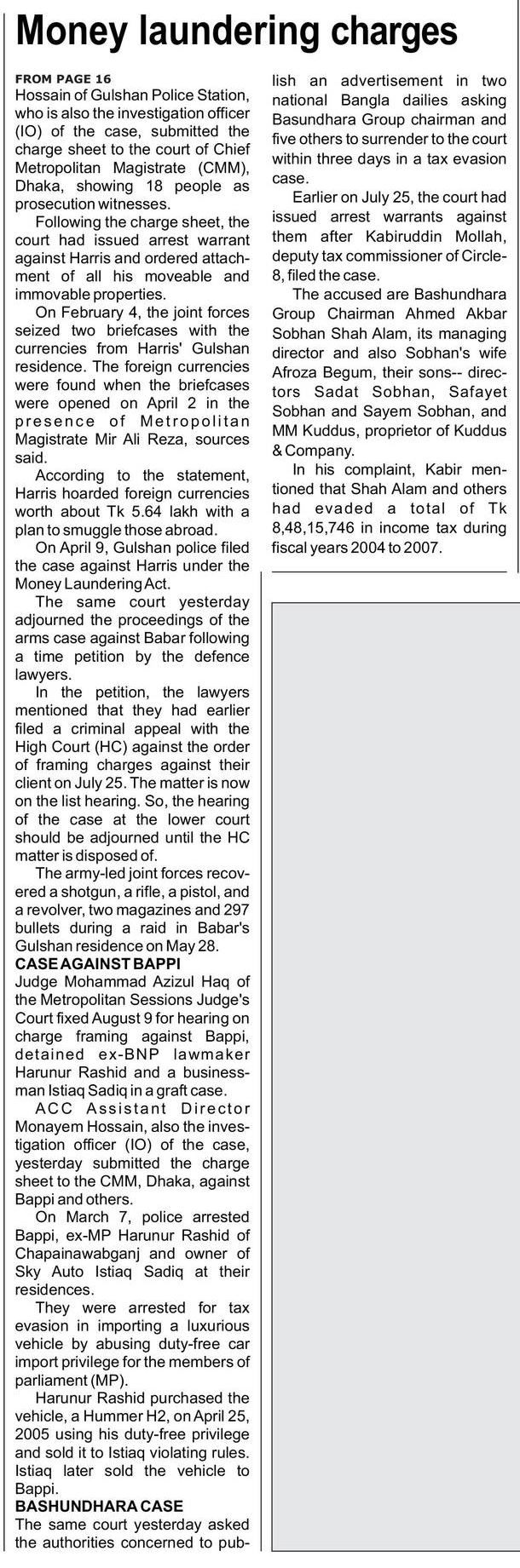 Money laundering charges

FROM PAGE 16
Hossain of Gulshan Police Station, who is also the investigation officer (IO) of the case, submitted the charge sheet to the court of Chief Metropolitan Magistrate (CMM), Dhaka, showing 18 people as prosecution witnesses.

Following the charge sheet, the court had issued arrest warrant against Harris and ordered attachment of all his moveable and immovable properties.

On February 4, the joint forces seized two briefcases with the currencies from Harris' Gulshan residence. The foreign currencies were found when the briefcases were opened on April 2 in the presence of Metropolitan Magistrate Mir Ali Reza, sources said.

According to the statement, Harris hoarded foreign currencies worth about Tk 5.64 lakh with a plan to smuggle those abroad.

On April 9, Gulshan police filed the case against Harris under the Money Laundering Act.

The same court yesterday adjourned the proceedings of the arms case against Babar following a time petition by the defence lawyers.

In the petition, the lawyers mentioned that they had earlier filed a criminal appeal with the High Court (HC) against the order of framing charges against their client on July 25. The matter is now on the list hearing. So, the hearing of the case at the lower court should be adjourned until the HC matter is disposed of.

The army-led joint forces recovered a shotgun, a rifle, a pistol, and a revolver, two magazines and 297 bullets during a raid in Babar's Gulshan residence on May 28.

CASE AGAINST BAPPI
Judge Mohammad Azizul Haq of the Metropolitan Sessions Judge's Court fixed August 9 for hearing on charge framing against Bappi, detained ex-BNP lawmaker Harunur Rashid and a businessman Istiaq Sadiq in a graft case.

ACC Assistant Director Monayem Hossain, also the investigation officer (IO) of the case, yesterday submitted the charge sheet to the CMM, Dhaka, against Bappi and others.

On March 7, police arrested Bappi, ex-MP Harunur Rashid of Chapainawabganj and owner of Sky Auto Istiaq Sadiq at their residences.

They were arrested for tax evasion in importing a luxurious vehicle by abusing duty-free car import privilege for the members of parliament (MP).

Harunur Rashid purchased the vehicle, a Hummer H2, on April 25, 2005 using his duty-free privilege and sold it to Istiaq violating rules. Istiaq later sold the vehicle to Bappi.

BASHUNDHARA CASE
The same court yesterday asked the authorities concerned to publish an advertisement in two national Bangla dailies asking Basundhara Group chairman and five others to surrender to the court within three days in a tax evasion case.

Earlier on July 25, the court had issued arrest warrants against them after Kabiruddin Mollah, deputy tax commissioner of Circle-8, filed the case.

The accused are Bashundhara Group Chairman Ahmed Akbar Sobhan Shah Alam, its managing director and also Sobhan's wife Afroza Begum, their sons-- directors Sadat Sobhan, Safayet Sobhan and Sayem Sobhan, and MM Kuddus, proprietor of Kuddus & Company.

In his complaint, Kabir mentioned that Shah Alam and others had evaded a total of Tk 8,48,15,746 in income tax during fiscal years 2004 to 2007.